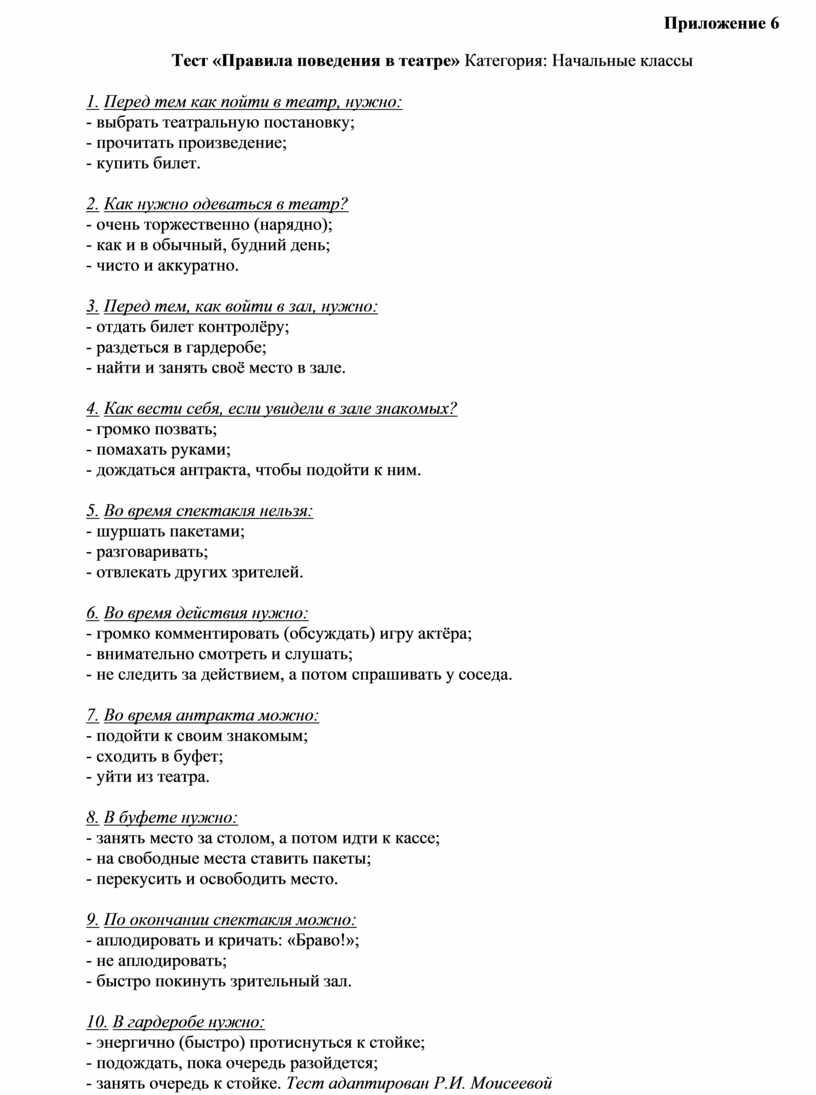 Приложение 6

Тест «Правила поведения в театре» Категория: Начальные классы

1. Перед тем как пойти в театр, нужно:
- выбрать театральную постановку;
- прочитать произведение;
- купить билет.

2. Как нужно одеваться в театр?
- очень торжественно (нарядно);
- как и в обычный, будний день;
- чисто и аккуратно.

3. Перед тем, как войти в зал, нужно:
- отдать билет контролёру;
- раздеться в гардеробе;
- найти и занять своё место в зале.

4. Как вести себя, если увидели в зале знакомых?
- громко позвать;
- помахать руками;
- дождаться антракта, чтобы подойти к ним.

5. Во время спектакля нельзя:
- шуршать пакетами;
- разговаривать;
- отвлекать других зрителей.

6. Во время действия нужно:
- громко комментировать (обсуждать) игру актёра;
- внимательно смотреть и слушать;
- не следить за действием, а потом спрашивать у соседа.

7. Во время антракта можно:
- подойти к своим знакомым;
- сходить в буфет;
- уйти из театра.

8. В буфете нужно:
- занять место за столом, а потом идти к кассе;
- на свободные места ставить пакеты;
- перекусить и освободить место.

9. По окончании спектакля можно:
- аплодировать и кричать: «Браво!»;
- не аплодировать;
- быстро покинуть зрительный зал.

10. В гардеробе нужно:
- энергично (быстро) протиснуться к стойке;
- подождать, пока очередь разойдется;
- занять очередь к стойке. Тест адаптирован Р.И. Моисеевой